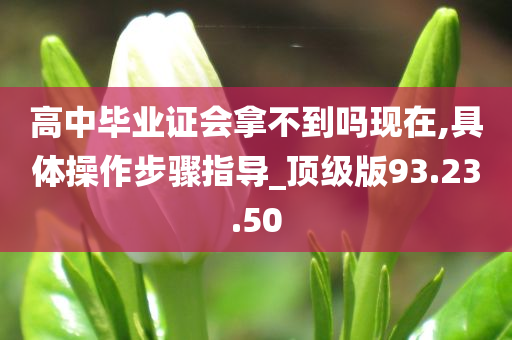 高中毕业证会拿不到吗现在,具体操作步骤指导_顶级版93.23.50